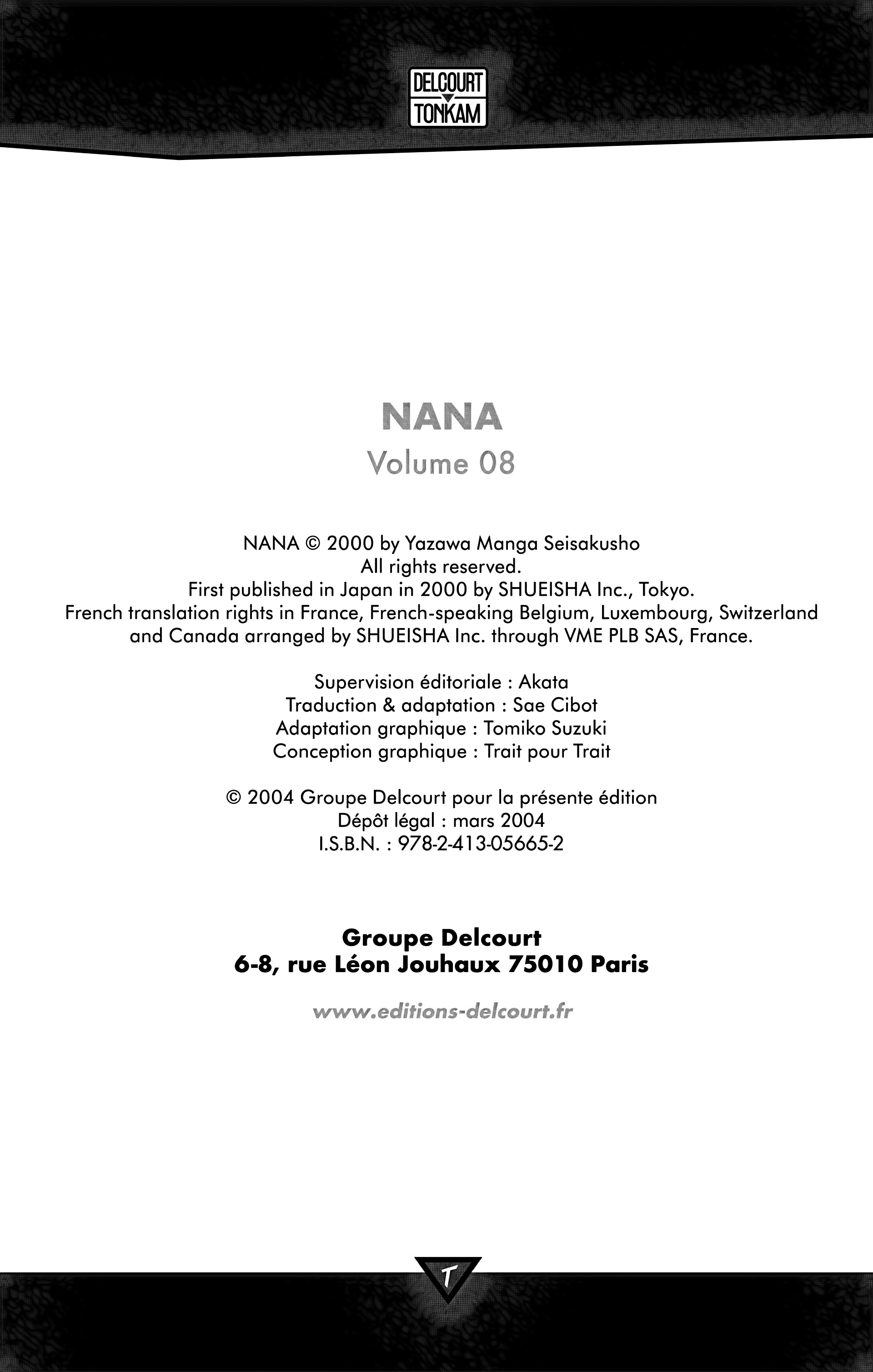 DELCOURT
TONKAM

NANA
Volume 08

NANA © 2000 by Yazawa Manga Seisakusho
All rights reserved.
First published in Japan in 2000 by SHUEISHA Inc., Tokyo.
French translation rights in France, French-speaking Belgium, Luxembourg, Switzerland and Canada arranged by SHUEISHA Inc. through VME PLB SAS, France.

Supervision éditoriale : Akata
Traduction & adaptation : Sae Cibot
Adaptation graphique : Tomiko Suzuki
Conception graphique : Trait pour Trait

© 2004 Groupe Delcourt pour la présente édition
Dépôt légal : mars 2004
I.S.B.N. : 978-2-413-05665-2

Groupe Delcourt
6-8, rue Léon Jouhaux 75010 Paris

www.editions-delcourt.fr

T